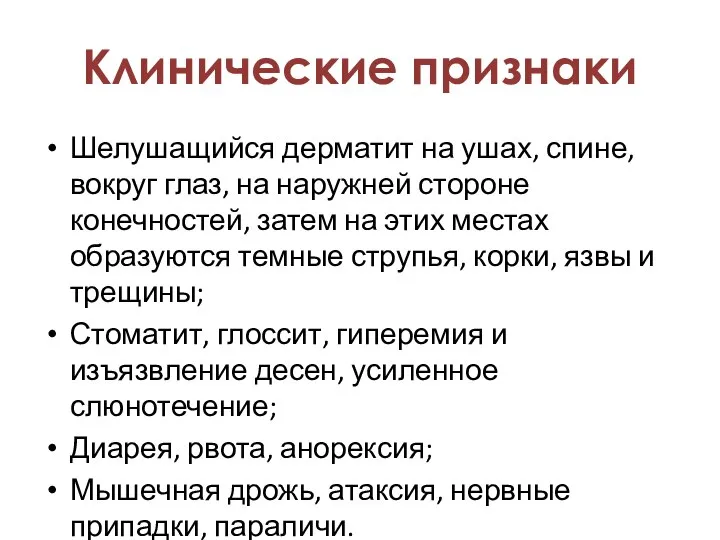 Клинические признаки

• Шелушащийся дерматит на ушах, спине, вокруг глаз, на наружней стороне конечностей, затем на этих местах образуются темные струпья, корки, язвы и трещины;
• Стоматит, глоссит, гиперемия и изъязвление десен, усиленное слюнотечение;
• Диарея, рвота, анорексия;
• Мышечная дрожь, атаксия, нервные припадки, параличи.